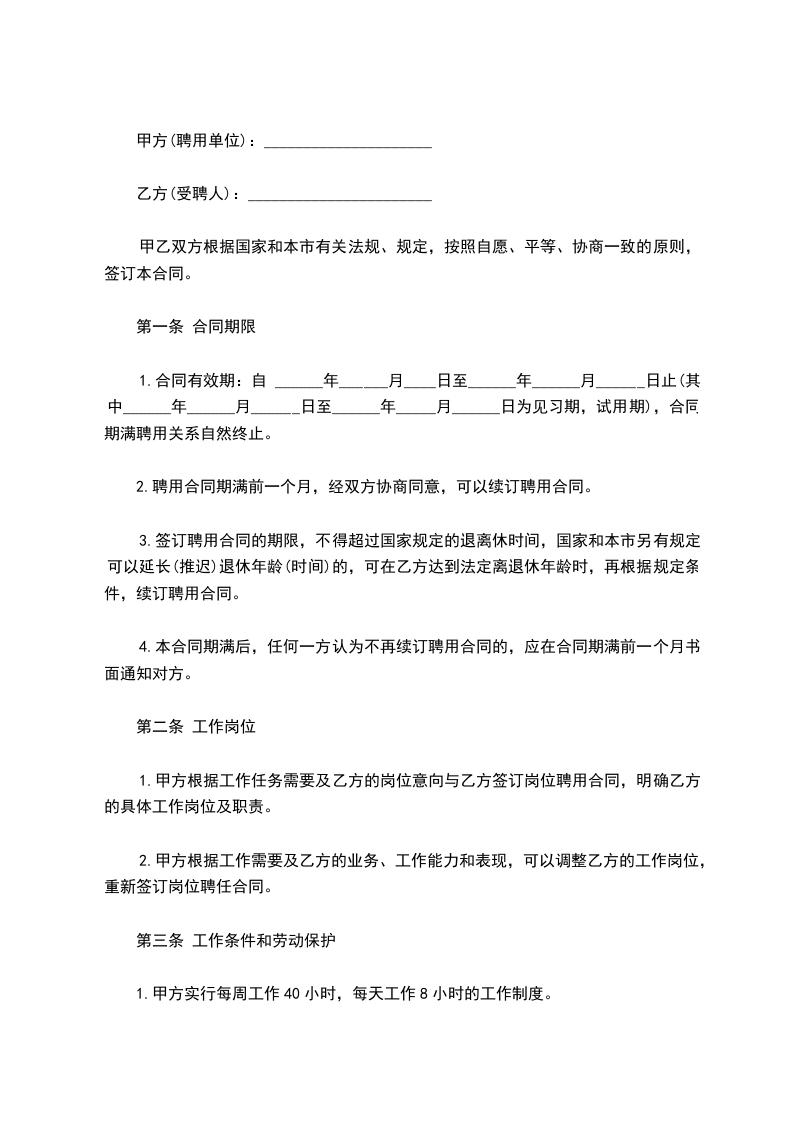 甲方(聘用单位)：______________________

乙方(受聘人)：________________________

甲乙双方根据国家和本市有关法规、规定，按照自愿、平等、协商一致的原则，签订本合同。

第一条 合同期限

1.合同有效期：自 ______年______月____日至______年______月______日止(其中______年______月______日至______年_____月______日为见习期，试用期)，合同期满聘用关系自然终止。

2.聘用合同期满前一个月，经双方协商同意，可以续订聘用合同。

3.签订聘用合同的期限，不得超过国家规定的退离休时间，国家和本市另有规定可以延长(推迟)退休年龄(时间)的，可在乙方达到法定离退休年龄时，再根据规定条件，续订聘用合同。

4.本合同期满后，任何一方认为不再续订聘用合同的，应在合同期满前一个月书面通知对方。

第二条 工作岗位

1.甲方根据工作任务需要及乙方的岗位意向与乙方签订岗位聘用合同，明确乙方的具体工作岗位及职责。

2.甲方根据工作需要及乙方的业务、工作能力和表现，可以调整乙方的工作岗位，重新签订岗位聘任合同。

第三条 工作条件和劳动保护

1.甲方实行每周工作 40 小时，每天工作 8 小时的工作制度。